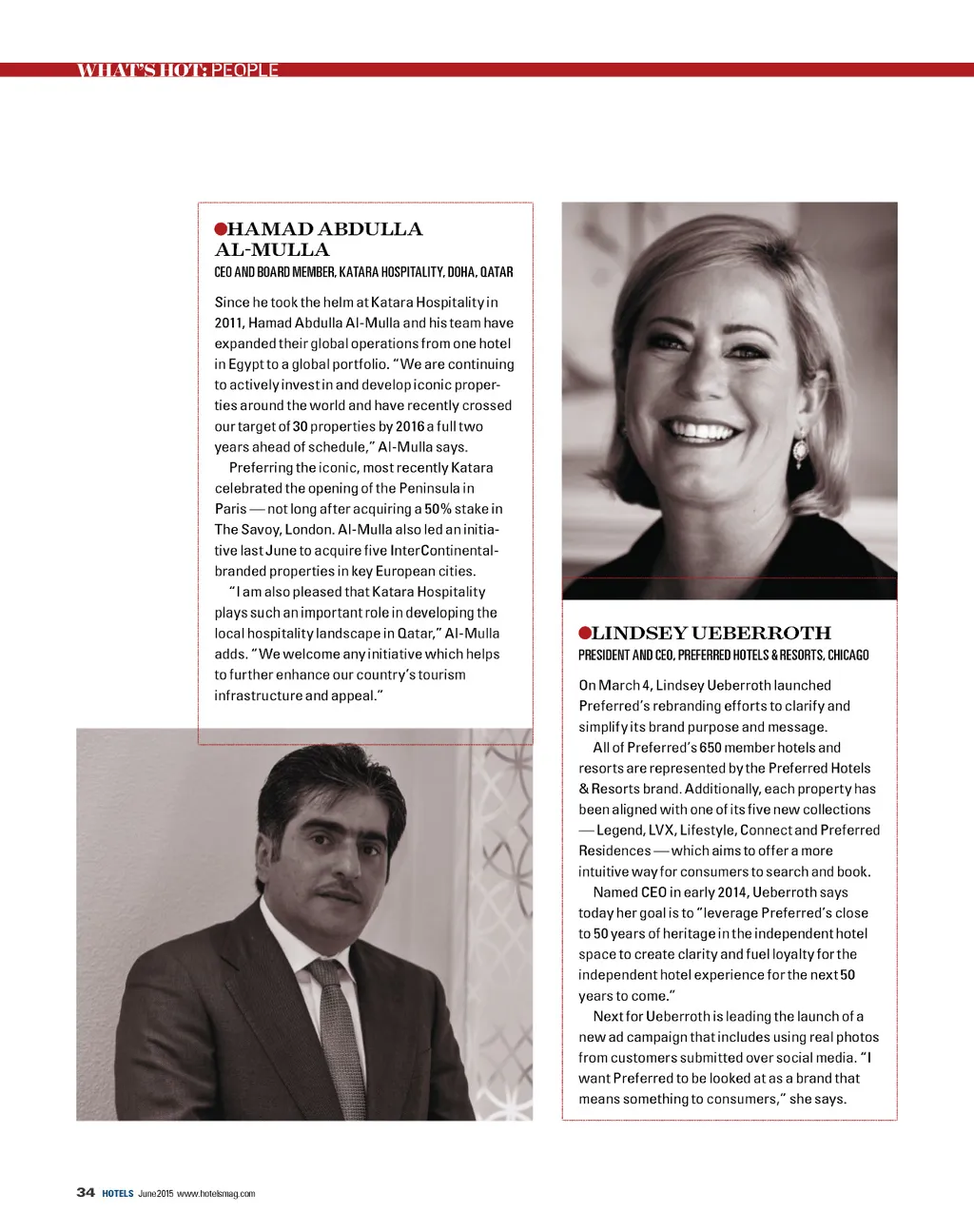 WHAT'S HOT: PEOPLE

HAMAD ABDULLA AL-MULLA
CEO AND BOARD MEMBER, KATARA HOSPITALITY, DOHA, QATAR

Since he took the helm at Katara Hospitality in 2011, Hamad Abdulla Al-Mulla and his team have expanded their global operations from one hotel in Egypt to a global portfolio. "We are continuing to actively invest in and develop iconic properties around the world and have recently crossed our target of 30 properties by 2016 a full two years ahead of schedule," Al-Mulla says.

Preferring the iconic, most recently Katara celebrated the opening of the Peninsula in Paris — not long after acquiring a 50% stake in The Savoy, London. Al-Mulla also led an initiative last June to acquire five InterContinental-branded properties in key European cities.

"I am also pleased that Katara Hospitality plays such an important role in developing the local hospitality landscape in Qatar," Al-Mulla adds. "We welcome any initiative which helps to further enhance our country's tourism infrastructure and appeal."

LINDSEY UEBERROTH
PRESIDENT AND CEO, PREFERRED HOTELS & RESORTS, CHICAGO

On March 4, Lindsey Ueberroth launched Preferred's rebranding efforts to clarify and simplify its brand purpose and message.

All of Preferred's 650 member hotels and resorts are represented by the Preferred Hotels & Resorts brand. Additionally, each property has been aligned with one of its five new collections — Legend, LVX, Lifestyle, Connect and Preferred Residences — which aims to offer a more intuitive way for consumers to search and book.

Named CEO in early 2014, Ueberroth says today her goal is to "leverage Preferred's close to 50 years of heritage in the independent hotel space to create clarity and fuel loyalty for the independent hotel experience for the next 50 years to come."

Next for Ueberroth is leading the launch of a new ad campaign that includes using real photos from customers submitted over social media. "I want Preferred to be looked at as a brand that means something to consumers," she says.

34 HOTELS June 2015 www.hotelsmag.com